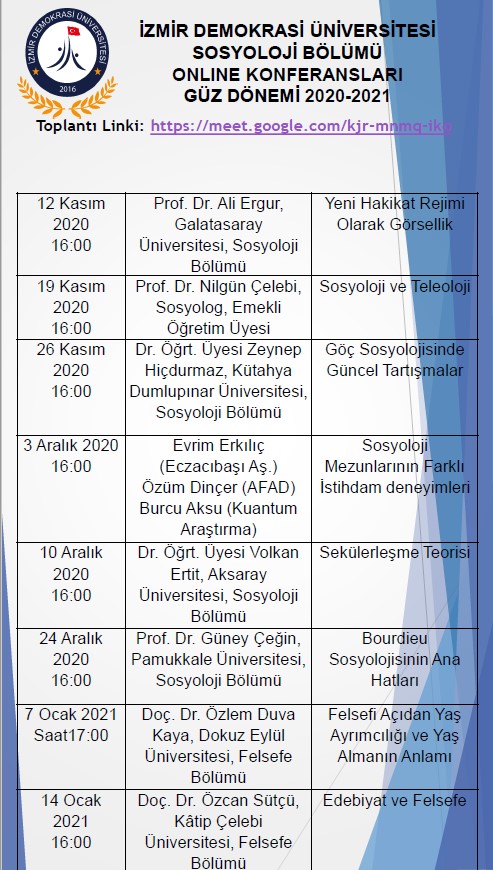 İZMİR DEMOKRASİ ÜNİVERSİTESİ
2016

İZMİR DEMOKRASİ ÜNİVERSİTESİ
SOSYOLOJİ BÖLÜMÜ
ONLINE KONFERANSLARI
GÜZ DÖNEMİ 2020-2021

Toplantı Linki: https://meet.google.com/kjr-mnmq-ikg

| | | |
|---|---|---|
| 12 Kasım 2020 16:00 | Prof. Dr. Ali Ergur, Galatasaray Üniversitesi, Sosyoloji Bölümü | Yeni Hakikat Rejimi Olarak Görsellik |
| 19 Kasım 2020 16:00 | Prof. Dr. Nilgün Çelebi, Sosyolog, Emekli Öğretim Üyesi | Sosyoloji ve Teleoloji |
| 26 Kasım 2020 16:00 | Dr. Öğrt. Üyesi Zeynep Hiçdurmaz, Kütahya Dumlupınar Üniversitesi, Sosyoloji Bölümü | Göç Sosyolojisinde Güncel Tartışmalar |
| 3 Aralık 2020 16:00 | Evrim Erkılıç (Eczacıbaşı Aş.) Özüm Dinçer (AFAD) Burcu Aksu (Kuantum Araştırma) | Sosyoloji Mezunlarının Farklı İstihdam deneyimleri |
| 10 Aralık 2020 16:00 | Dr. Öğrt. Üyesi Volkan Ertit, Aksaray Üniversitesi, Sosyoloji Bölümü | Sekülerleşme Teorisi |
| 24 Aralık 2020 16:00 | Prof. Dr. Güney Çeğin, Pamukkale Üniversitesi, Sosyoloji Bölümü | Bourdieu Sosyolojisinin Ana Hatları |
| 7 Ocak 2021 Saat17:00 | Doç. Dr. Özlem Duva Kaya, Dokuz Eylül Üniversitesi, Felsefe Bölümü | Felsefi Açıdan Yaş Ayrımcılığı ve Yaş Almanın Anlamı |
| 14 Ocak 2021 16:00 | Doç. Dr. Özcan Sütçü, Kâtip Çelebi Üniversitesi, Felsefe Bölümü | Edebiyat ve Felsefe |